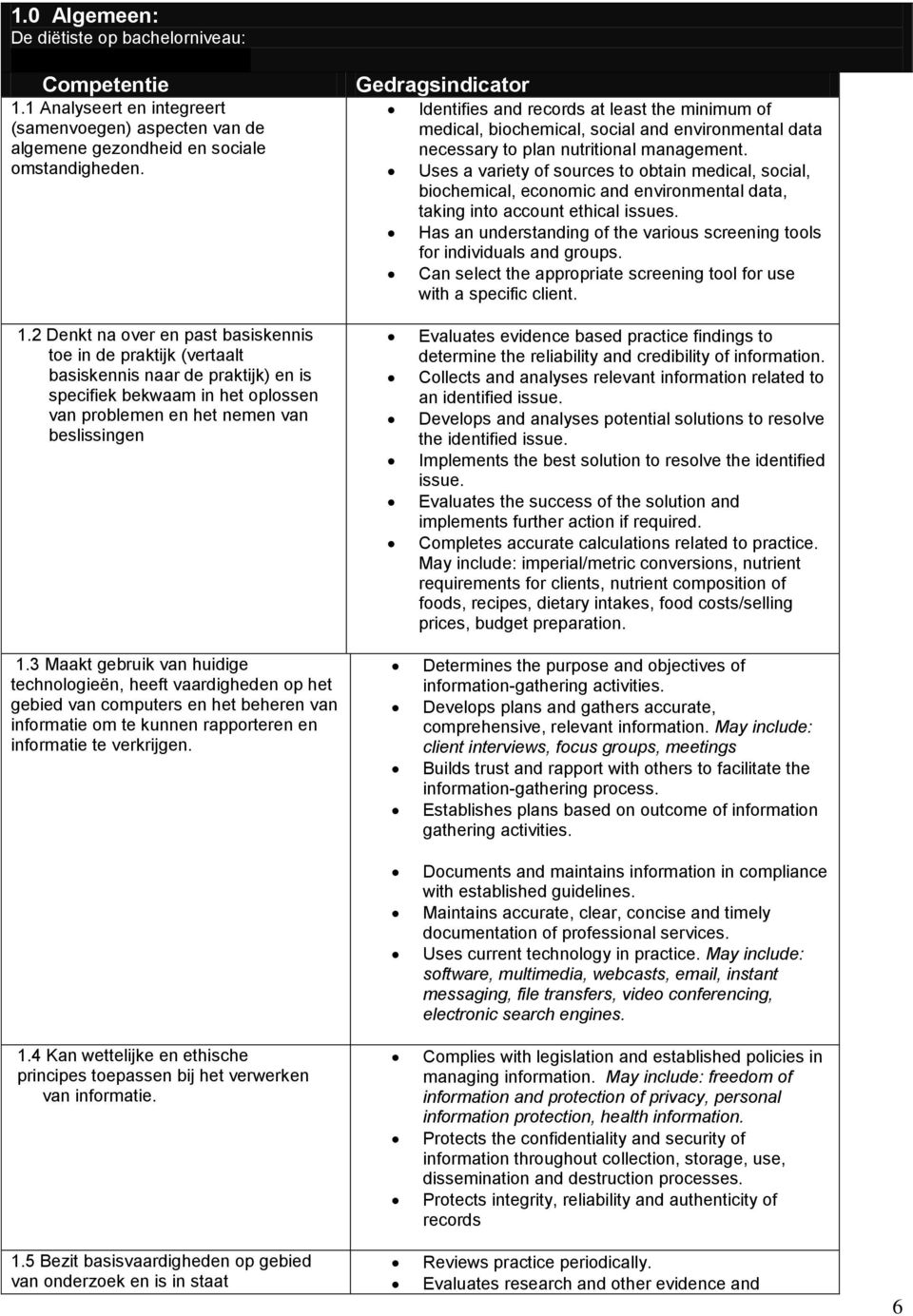 1.0 Algemeen:
De diëtiste op bachelorniveau:

| Competentie | Gedragsindicator |
|---|---|
| 1.1 Analyseert en integreert (samenvoegen) aspecten van de algemene gezondheid en sociale omstandigheden. | • Identifies and records at least the minimum of medical, biochemical, social and environmental data necessary to plan nutritional management. • Uses a variety of sources to obtain medical, social, biochemical, economic and environmental data, taking into account ethical issues. • Has an understanding of the various screening tools for individuals and groups. • Can select the appropriate screening tool for use with a specific client. |
| 1.2 Denkt na over en past basiskennis toe in de praktijk (vertaalt basiskennis naar de praktijk) en is specifiek bekwaam in het oplossen van problemen en het nemen van beslissingen | • Evaluates evidence based practice findings to determine the reliability and credibility of information. • Collects and analyses relevant information related to an identified issue. • Develops and analyses potential solutions to resolve the identified issue. • Implements the best solution to resolve the identified issue. • Evaluates the success of the solution and implements further action if required. • Completes accurate calculations related to practice. May include: imperial/metric conversions, nutrient requirements for clients, nutrient composition of foods, recipes, dietary intakes, food costs/selling prices, budget preparation. |
| 1.3 Maakt gebruik van huidige technologieën, heeft vaardigheden op het gebied van computers en het beheren van informatie om te kunnen rapporteren en informatie te verkrijgen. | • Determines the purpose and objectives of information-gathering activities. • Develops plans and gathers accurate, comprehensive, relevant information. May include: client interviews, focus groups, meetings • Builds trust and rapport with others to facilitate the information-gathering process. • Establishes plans based on outcome of information gathering activities. • Documents and maintains information in compliance with established guidelines. • Maintains accurate, clear, concise and timely documentation of professional services. • Uses current technology in practice. May include: software, multimedia, webcasts, email, instant messaging, file transfers, video conferencing, electronic search engines. |
| 1.4 Kan wettelijke en ethische principes toepassen bij het verwerken van informatie. | • Complies with legislation and established policies in managing information. May include: freedom of information and protection of privacy, personal information protection, health information. • Protects the confidentiality and security of information throughout collection, storage, use, dissemination and destruction processes. • Protects integrity, reliability and authenticity of records |
| 1.5 Bezit basisvaardigheden op gebied van onderzoek en is in staat | • Reviews practice periodically. • Evaluates research and other evidence and |

6